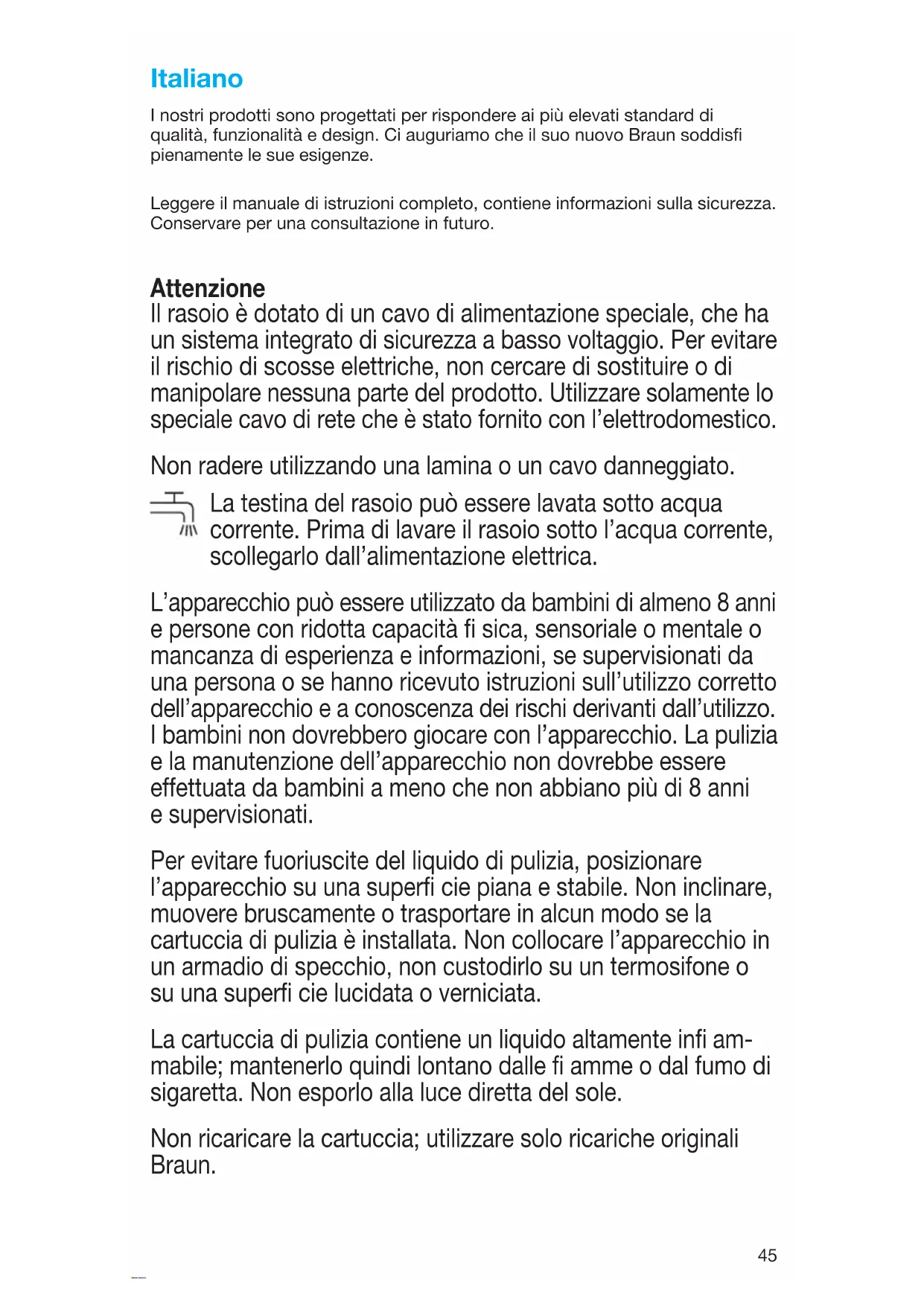 Italiano

I nostri prodotti sono progettati per rispondere ai più elevati standard di qualità, funzionalità e design. Ci auguriamo che il suo nuovo Braun soddisfi pienamente le sue esigenze.

Leggere il manuale di istruzioni completo, contiene informazioni sulla sicurezza. Conservare per una consultazione in futuro.

Attenzione
Il rasoio è dotato di un cavo di alimentazione speciale, che ha un sistema integrato di sicurezza a basso voltaggio. Per evitare il rischio di scosse elettriche, non cercare di sostituire o di manipolare nessuna parte del prodotto. Utilizzare solamente lo speciale cavo di rete che è stato fornito con l'elettrodomestico.

Non radere utilizzando una lamina o un cavo danneggiato.

La testina del rasoio può essere lavata sotto acqua corrente. Prima di lavare il rasoio sotto l'acqua corrente, scollegarlo dall'alimentazione elettrica.

L'apparecchio può essere utilizzato da bambini di almeno 8 anni e persone con ridotta capacità fi sica, sensoriale o mentale o mancanza di esperienza e informazioni, se supervisionati da una persona o se hanno ricevuto istruzioni sull'utilizzo corretto dell'apparecchio e a conoscenza dei rischi derivanti dall'utilizzo. I bambini non dovrebbero giocare con l'apparecchio. La pulizia e la manutenzione dell'apparecchio non dovrebbe essere effettuata da bambini a meno che non abbiano più di 8 anni e supervisionati.

Per evitare fuoriuscite del liquido di pulizia, posizionare l'apparecchio su una superfi cie piana e stabile. Non inclinare, muovere bruscamente o trasportare in alcun modo se la cartuccia di pulizia è installata. Non collocare l'apparecchio in un armadio di specchio, non custodirlo su un termosifone o su una superfi cie lucidata o verniciata.

La cartuccia di pulizia contiene un liquido altamente infi ammabile; mantenerlo quindi lontano dalle fi amme o dal fumo di sigaretta. Non esporlo alla luce diretta del sole.

Non ricaricare la cartuccia; utilizzare solo ricariche originali Braun.

45